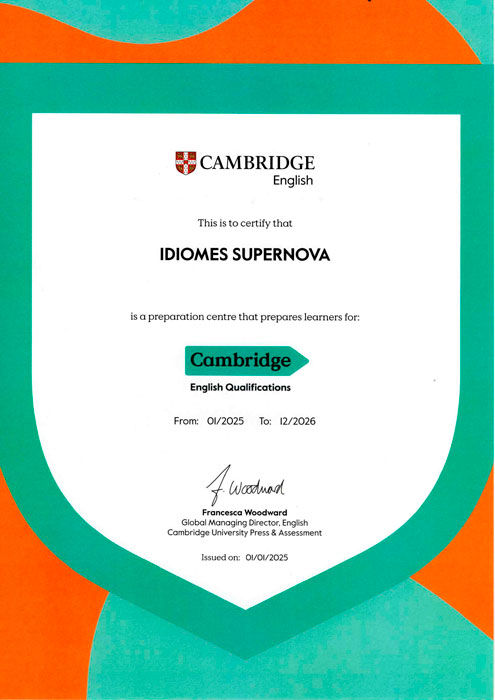 CAMBRIDGE
English

This is to certify that

IDIOMES SUPERNOVA

is a preparation centre that prepares learners for:

Cambridge

English Qualifications

From: 01/2025 To: 12/2026

F. Woodward

Francesca Woodward
Global Managing Director, English
Cambridge University Press & Assessment

Issued on: 01/01/2025